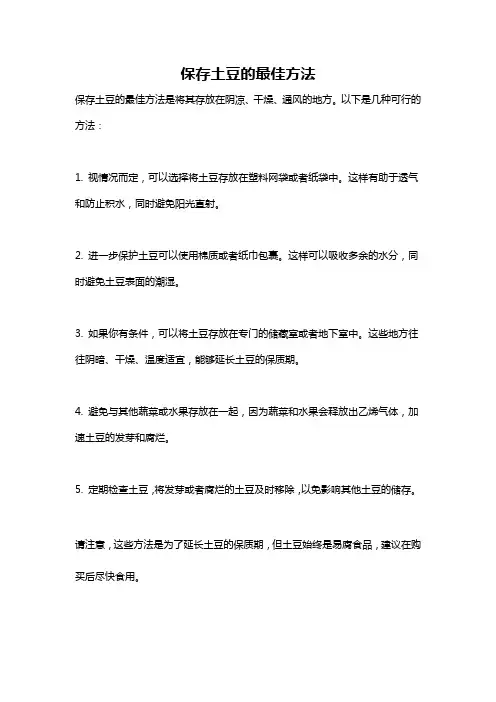 保存土豆的最佳方法

保存土豆的最佳方法是将其存放在阴凉、干燥、通风的地方。以下是几种可行的方法：

1. 视情况而定，可以选择将土豆存放在塑料网袋或者纸袋中。这样有助于透气和防止积水，同时避免阳光直射。

2. 进一步保护土豆可以使用棉质或者纸巾包裹。这样可以吸收多余的水分，同时避免土豆表面的潮湿。

3. 如果你有条件，可以将土豆存放在专门的储藏室或者地下室中。这些地方往往阴暗、干燥、温度适宜，能够延长土豆的保质期。

4. 避免与其他蔬菜或水果存放在一起，因为蔬菜和水果会释放出乙烯气体，加速土豆的发芽和腐烂。

5. 定期检查土豆，将发芽或者腐烂的土豆及时移除，以免影响其他土豆的储存。

请注意，这些方法是为了延长土豆的保质期，但土豆始终是易腐食品，建议在购买后尽快食用。